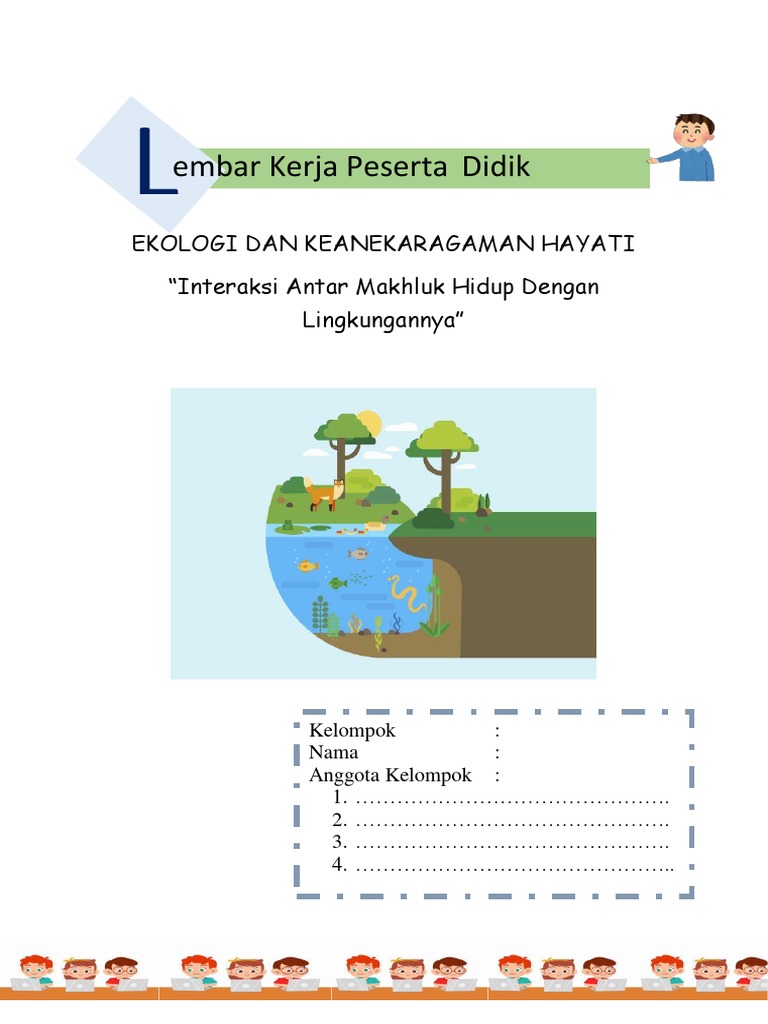 Lembar Kerja Peserta Didik

EKOLOGI DAN KEANEKARAGAMAN HAYATI

“Interaksi Antar Makhluk Hidup Dengan Lingkungannya”

Kelompok :
Nama :
Anggota Kelompok :
1. ……………………………………….
2. ……………………………………….
3. ……………………………………….
4. ………………………………………..